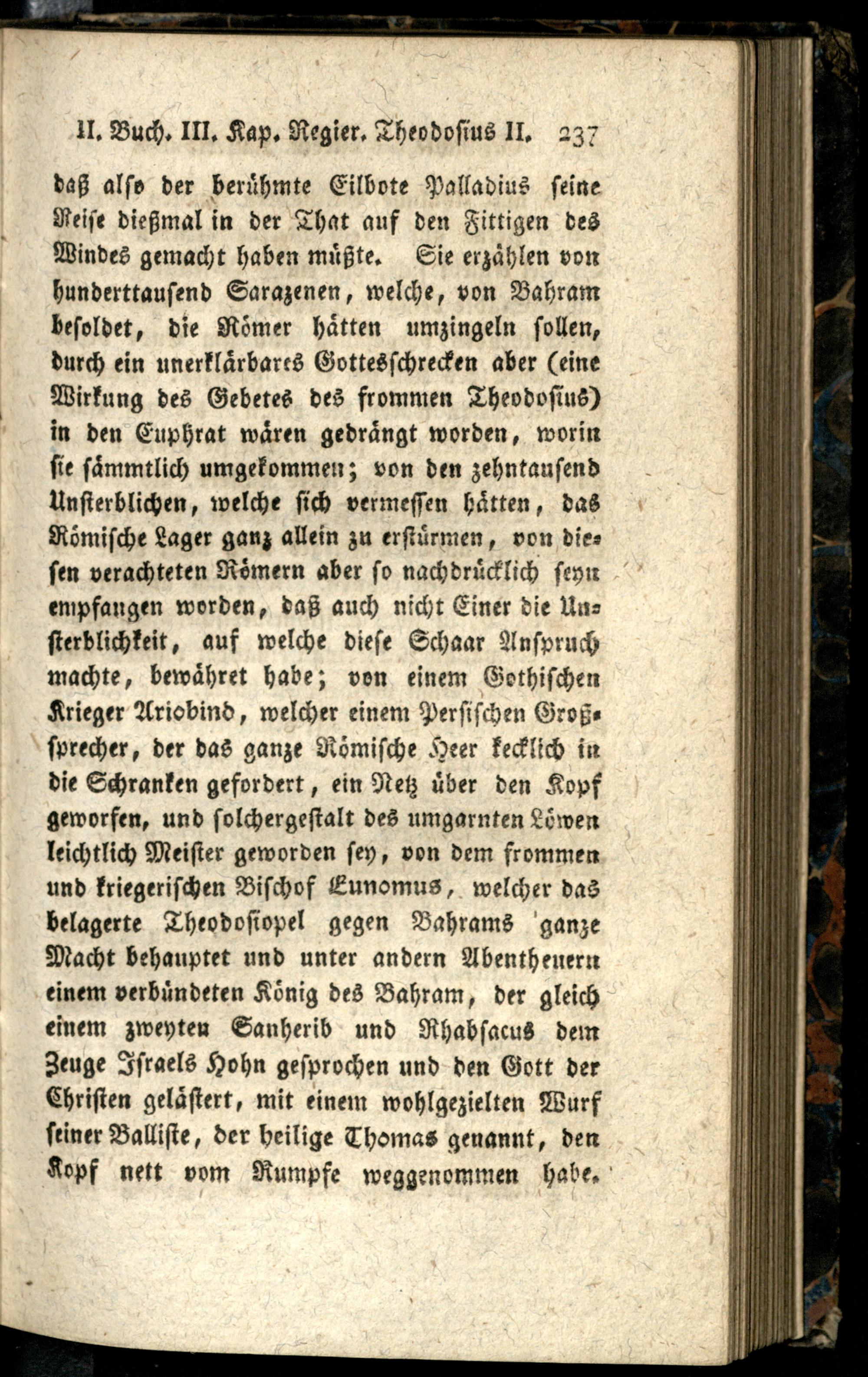 II. Buch. III. Kap. Regier. Theodosius II. 237

daß also der berühmte Eilbote Palladius seine Reise dießmal in der That auf den Fittigen des Windes gemacht haben müßte. Sie erzählen von hunderttausend Sarazenen, welche, von Bahram besoldet, die Römer hätten umzingeln sollen, durch ein unerklärbares Gottesschrecken aber (eine Wirkung des Gebetes des frommen Theodosius) in den Euphrat wären gedrängt worden, worin sie sämmtlich umgekommen; von den zehntausend Unsterblichen, welche sich vermessen hätten, das Römische Lager ganz allein zu erstürmen, von diesen verachteten Römern aber so nachdrücklich seyn empfangen worden, daß auch nicht Einer die Unsterblichkeit, auf welche diese Schaar Anspruch machte, bewähret habe; von einem Gothischen Krieger Ariobind, welcher einem Persischen Großsprecher, der das ganze Römische Heer kecklich in die Schranken gefordert, ein Netz über den Kopf geworfen, und solchergestalt des umgarnten Löwen leichtlich Meister geworden sey, von dem frommen und kriegerischen Bischof Eunomus, welcher das belagerte Theodosiopel gegen Bahrams ganze Macht behauptet und unter andern Abentheuern einem verbündeten König des Bahram, der gleich einem zweyten Sanherib und Rhabsacus dem Zeuge Israels Hohn gesprochen und den Gott der Christen gelästert, mit einem wohlgezielten Wurf seiner Balliste, der heilige Thomas genannt, den Kopf nett vom Rumpfe weggenommen habe.